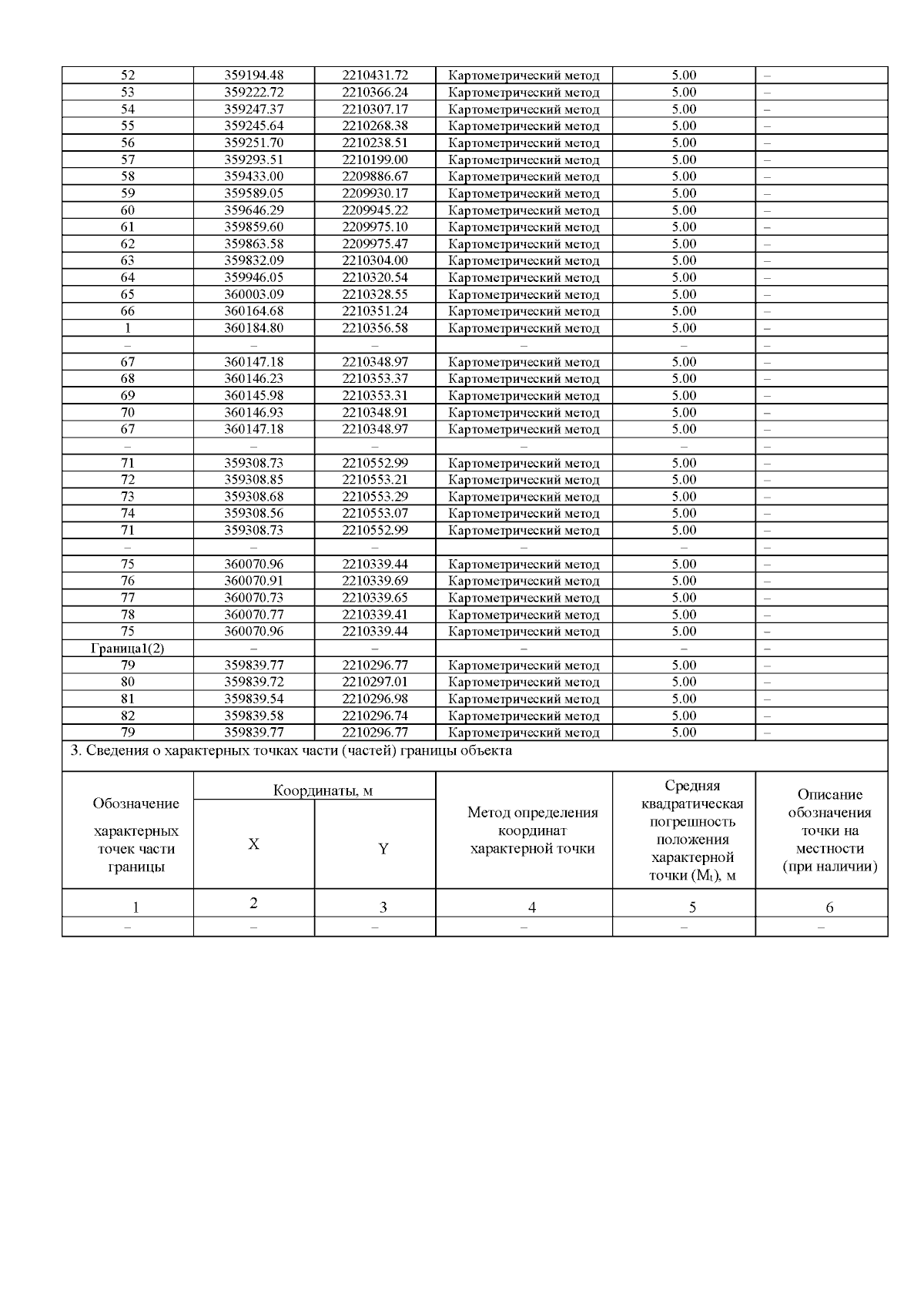 | 52 | 359194.48 | 2210431.72 | Картометрический метод | 5.00 | – |
|---|---|---|---|---|---|
| 53 | 359222.72 | 2210366.24 | Картометрический метод | 5.00 | – |
| 54 | 359247.37 | 2210307.17 | Картометрический метод | 5.00 | – |
| 55 | 359245.64 | 2210268.38 | Картометрический метод | 5.00 | – |
| 56 | 359251.70 | 2210238.51 | Картометрический метод | 5.00 | – |
| 57 | 359293.51 | 2210199.00 | Картометрический метод | 5.00 | – |
| 58 | 359433.00 | 2209886.67 | Картометрический метод | 5.00 | – |
| 59 | 359589.05 | 2209930.17 | Картометрический метод | 5.00 | – |
| 60 | 359646.29 | 2209945.22 | Картометрический метод | 5.00 | – |
| 61 | 359859.60 | 2209975.10 | Картометрический метод | 5.00 | – |
| 62 | 359863.58 | 2209975.47 | Картометрический метод | 5.00 | – |
| 63 | 359832.09 | 2210304.00 | Картометрический метод | 5.00 | – |
| 64 | 359946.05 | 2210320.54 | Картометрический метод | 5.00 | – |
| 65 | 360003.09 | 2210328.55 | Картометрический метод | 5.00 | – |
| 66 | 360164.68 | 2210351.24 | Картометрический метод | 5.00 | – |
| 1 | 360184.80 | 2210356.58 | Картометрический метод | 5.00 | – |
| – | – | – | – | – | – |
| 67 | 360147.18 | 2210348.97 | Картометрический метод | 5.00 | – |
| 68 | 360146.23 | 2210353.37 | Картометрический метод | 5.00 | – |
| 69 | 360145.98 | 2210353.31 | Картометрический метод | 5.00 | – |
| 70 | 360146.93 | 2210348.91 | Картометрический метод | 5.00 | – |
| 67 | 360147.18 | 2210348.97 | Картометрический метод | 5.00 | – |
| – | – | – | – | – | – |
| 71 | 359308.73 | 2210552.99 | Картометрический метод | 5.00 | – |
| 72 | 359308.85 | 2210553.21 | Картометрический метод | 5.00 | – |
| 73 | 359308.68 | 2210553.29 | Картометрический метод | 5.00 | – |
| 74 | 359308.56 | 2210553.07 | Картометрический метод | 5.00 | – |
| 71 | 359308.73 | 2210552.99 | Картометрический метод | 5.00 | – |
| – | – | – | – | – | – |
| 75 | 360070.96 | 2210339.44 | Картометрический метод | 5.00 | – |
| 76 | 360070.91 | 2210339.69 | Картометрический метод | 5.00 | – |
| 77 | 360070.73 | 2210339.65 | Картометрический метод | 5.00 | – |
| 78 | 360070.77 | 2210339.41 | Картометрический метод | 5.00 | – |
| 75 | 360070.96 | 2210339.44 | Картометрический метод | 5.00 | – |
| Граница1(2) | – | – | – | – | – |
| 79 | 359839.77 | 2210296.77 | Картометрический метод | 5.00 | – |
| 80 | 359839.72 | 2210297.01 | Картометрический метод | 5.00 | – |
| 81 | 359839.54 | 2210296.98 | Картометрический метод | 5.00 | – |
| 82 | 359839.58 | 2210296.74 | Картометрический метод | 5.00 | – |
| 79 | 359839.77 | 2210296.77 | Картометрический метод | 5.00 | – |

3. Сведения о характерных точках части (частей) границы объекта

| Обозначение характерных точек части границы | Координаты, м X | Координаты, м Y | Метод определения координат характерной точки | Средняя квадратическая погрешность положения характерной точки ($M_t$), м | Описание обозначения точки на местности (при наличии) |
|---|---|---|---|---|---|
| 1 | 2 | 3 | 4 | 5 | 6 |
| – | – | – | – | – | – |